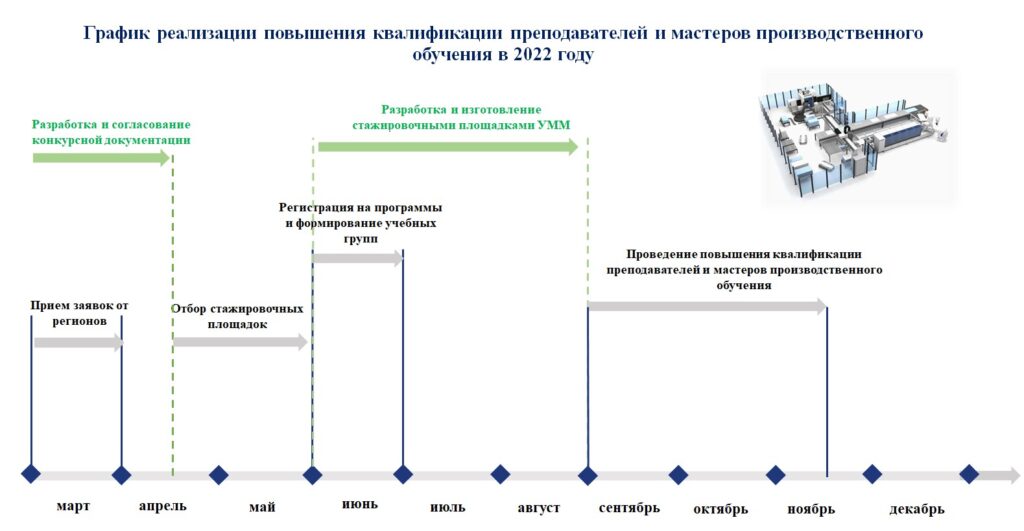 График реализации повышения квалификации преподавателей и мастеров производственного обучения в 2022 году

Разработка и согласование конкурсной документации

Разработка и изготовление стажировочными площадками УММ

Регистрация на программы и формирование учебных групп

Проведение повышения квалификации преподавателей и мастеров производственного обучения

Прием заявок от регионов

Отбор стажировочных площадок

март

апрель

май

июнь

июль

август

сентябрь

октябрь

ноябрь

декабрь